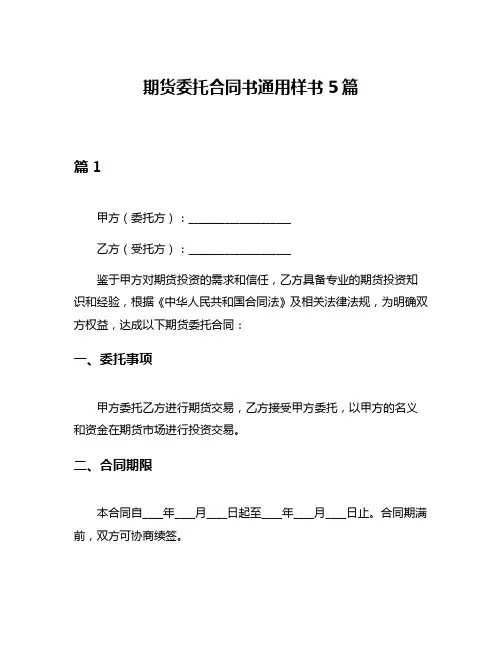 期货委托合同书通用样书 5 篇

篇 1

甲方（委托方）：__________________

乙方（受托方）：__________________

鉴于甲方对期货投资的需求和信任，乙方具备专业的期货投资知识和经验，根据《中华人民共和国合同法》及相关法律法规，为明确双方权益，达成以下期货委托合同：

一、委托事项

甲方委托乙方进行期货交易，乙方接受甲方委托，以甲方的名义和资金在期货市场进行投资交易。

二、合同期限

本合同自____年____月____日起至____年____月____日止。合同期满前，双方可协商续签。